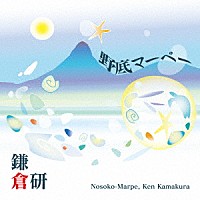 野底マーペー

鎌倉研

Nosoko-Marpe, Ken Kamakura